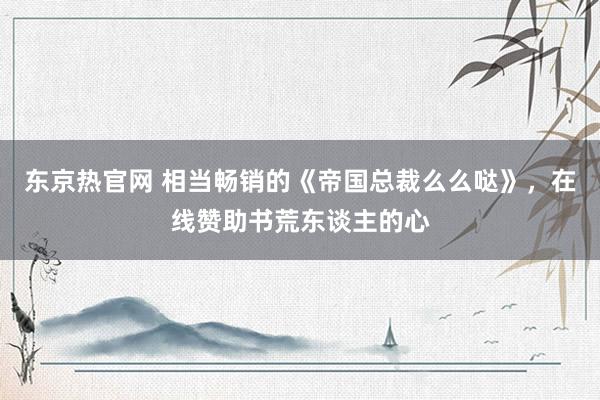 东京热官网 相当畅销的《帝国总裁么么哒》，在线赞助书荒东谈主的心